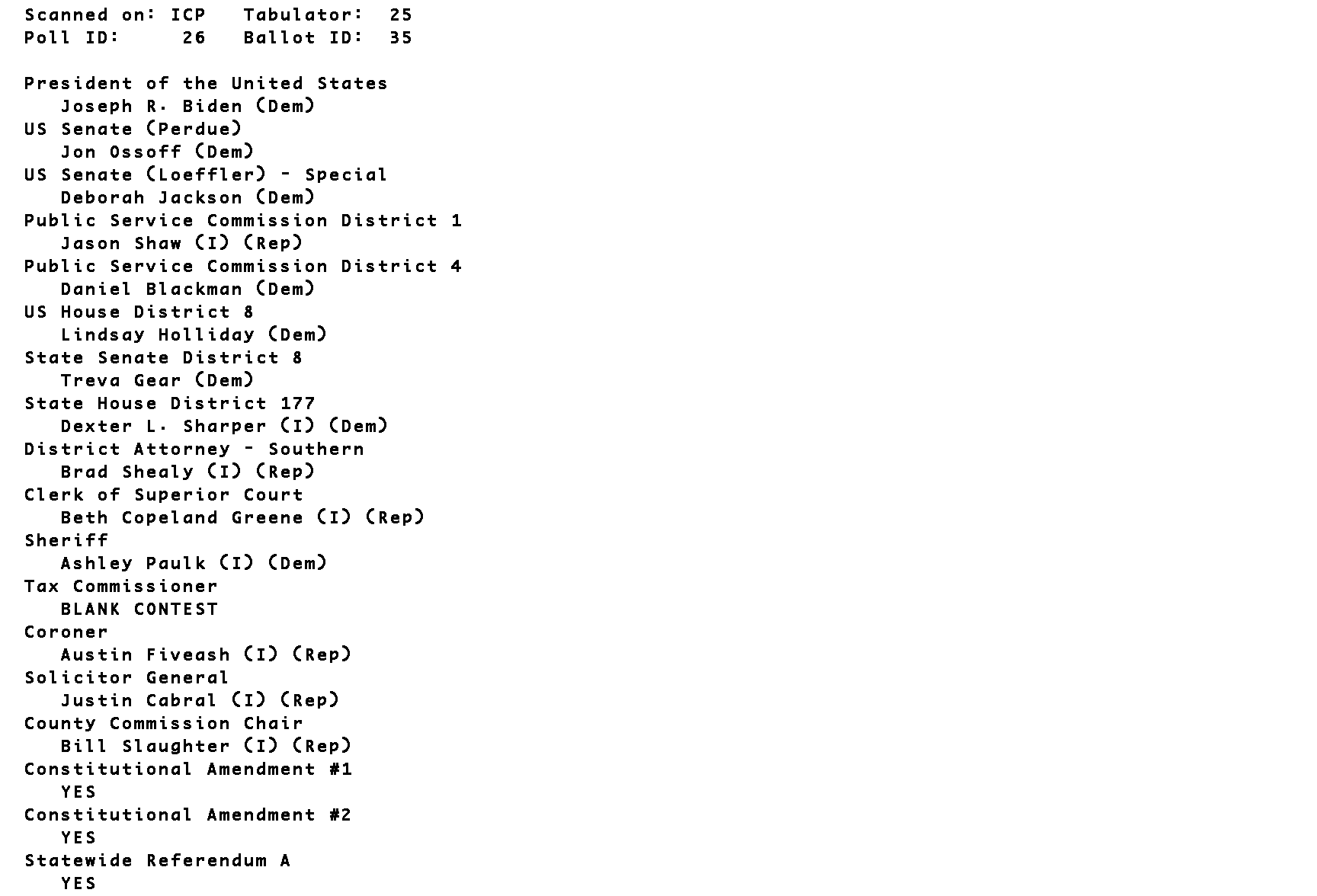 Scanned on: ICP   Tabulator:  25
Poll ID:     26   Ballot ID:  35

President of the United States
Joseph R. Biden (Dem)
US Senate (Perdue)
Jon Ossoff (Dem)
US Senate (Loeffler) - Special
Deborah Jackson (Dem)
Public Service Commission District 1
Jason Shaw (I) (Rep)
Public Service Commission District 4
Daniel Blackman (Dem)
US House District 8
Lindsay Holliday (Dem)
State Senate District 8
Treva Gear (Dem)
State House District 177
Dexter L. Sharper (I) (Dem)
District Attorney - Southern
Brad Shealy (I) (Rep)
Clerk of Superior Court
Beth Copeland Greene (I) (Rep)
Sheriff
Ashley Paulk (I) (Dem)
Tax Commissioner
BLANK CONTEST
Coroner
Austin Fiveash (I) (Rep)
Solicitor General
Justin Cabral (I) (Rep)
County Commission Chair
Bill Slaughter (I) (Rep)
Constitutional Amendment #1
YES
Constitutional Amendment #2
YES
Statewide Referendum A
YES